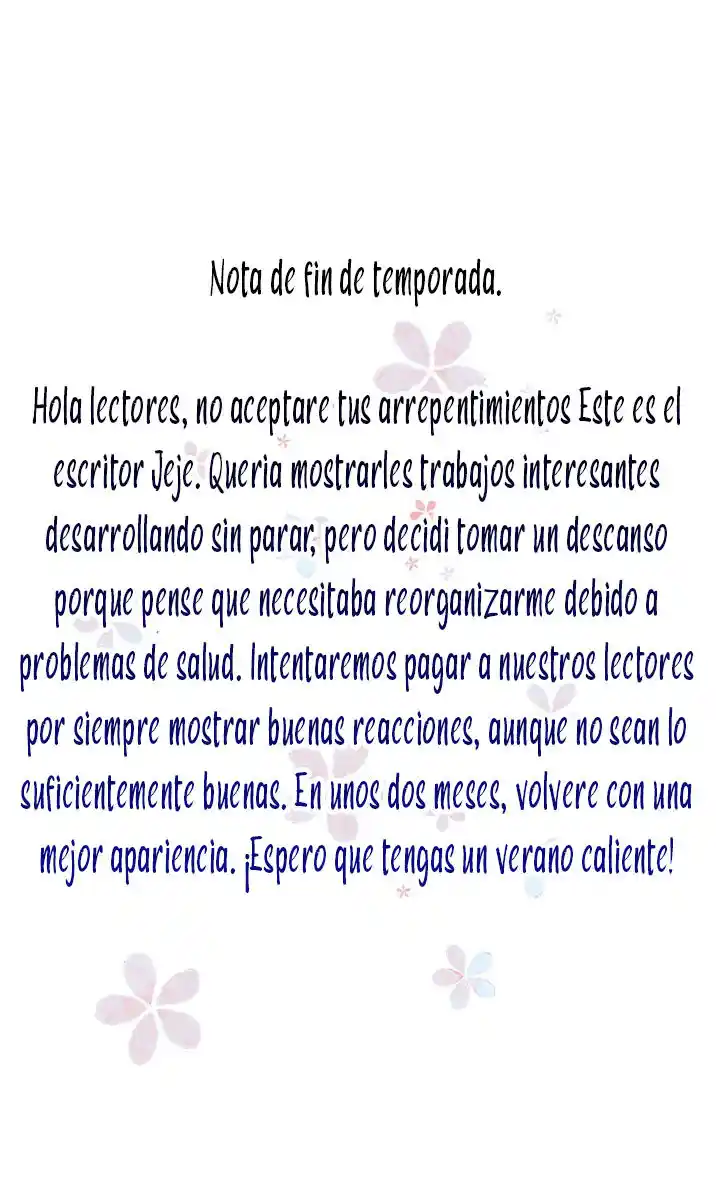 Nota de fin de temporada.

Hola lectores, no aceptare tus arrepentimientos Este es el escritor Jeje. Queria mostrarles trabajos interesantes desarrollando sin parar, pero decidi tomar un descanso porque pense que necesitaba reorganizarme debido a problemas de salud. Intentaremos pagar a nuestros lectores por siempre mostrar buenas reacciones, aunque no sean lo suficientemente buenas. En unos dos meses, volvere con una mejor apariencia. ¡Espero que tengas un verano caliente!